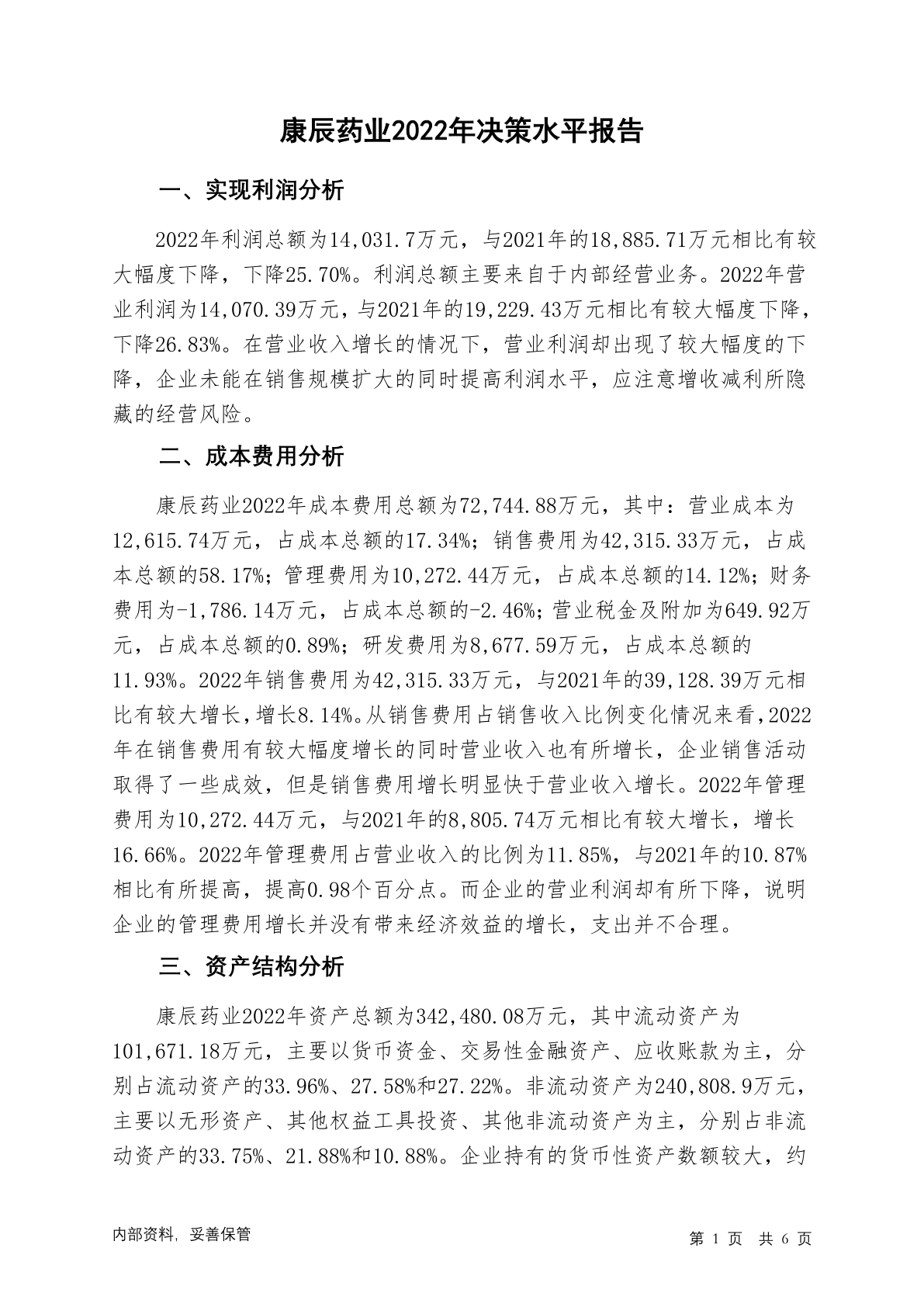 康辰药业2022年决策水平报告

一、实现利润分析

2022年利润总额为14,031.7万元，与2021年的18,885.71万元相比有较大幅度下降，下降25.70%。利润总额主要来自于内部经营业务。2022年营业利润为14,070.39万元，与2021年的19,229.43万元相比有较大幅度下降，下降26.83%。在营业收入增长的情况下，营业利润却出现了较大幅度的下降，企业未能在销售规模扩大的同时提高利润水平，应注意增收减利所隐藏的经营风险。

二、成本费用分析

康辰药业2022年成本费用总额为72,744.88万元，其中：营业成本为12,615.74万元，占成本总额的17.34%；销售费用为42,315.33万元，占成本总额的58.17%；管理费用为10,272.44万元，占成本总额的14.12%；财务费用为-1,786.14万元，占成本总额的-2.46%；营业税金及附加为649.92万元，占成本总额的0.89%；研发费用为8,677.59万元，占成本总额的11.93%。2022年销售费用为42,315.33万元，与2021年的39,128.39万元相比有较大增长，增长8.14%。从销售费用占销售收入比例变化情况来看，2022年在销售费用有较大幅度增长的同时营业收入也有所增长，企业销售活动取得了一些成效，但是销售费用增长明显快于营业收入增长。2022年管理费用为10,272.44万元，与2021年的8,805.74万元相比有较大增长，增长16.66%。2022年管理费用占营业收入的比例为11.85%，与2021年的10.87%相比有所提高，提高0.98个百分点。而企业的营业利润却有所下降，说明企业的管理费用增长并没有带来经济效益的增长，支出并不合理。

三、资产结构分析

康辰药业2022年资产总额为342,480.08万元，其中流动资产为101,671.18万元，主要以货币资金、交易性金融资产、应收账款为主，分别占流动资产的33.96%、27.58%和27.22%。非流动资产为240,808.9万元，主要以无形资产、其他权益工具投资、其他非流动资产为主，分别占非流动资产的33.75%、21.88%和10.88%。企业持有的货币性资产数额较大，约

内部资料，妥善保管

第 1 页 共 6 页